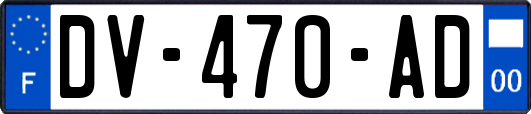 F
DV-470-AD
00